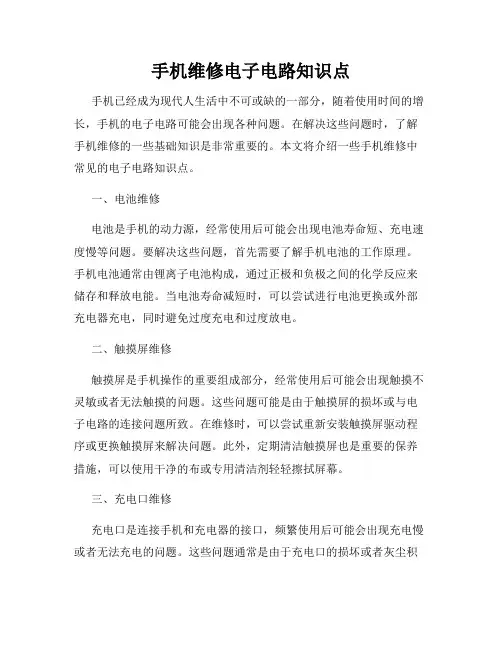 手机维修电子电路知识点

手机已经成为现代人生活中不可或缺的一部分，随着使用时间的增长，手机的电子电路可能会出现各种问题。在解决这些问题时，了解手机维修的一些基础知识是非常重要的。本文将介绍一些手机维修中常见的电子电路知识点。

一、电池维修

电池是手机的动力源，经常使用后可能会出现电池寿命短、充电速度慢等问题。要解决这些问题，首先需要了解手机电池的工作原理。手机电池通常由锂离子电池构成，通过正极和负极之间的化学反应来储存和释放电能。当电池寿命减短时，可以尝试进行电池更换或外部充电器充电，同时避免过度充电和过度放电。

二、触摸屏维修

触摸屏是手机操作的重要组成部分，经常使用后可能会出现触摸不灵敏或者无法触摸的问题。这些问题可能是由于触摸屏的损坏或与电子电路的连接问题所致。在维修时，可以尝试重新安装触摸屏驱动程序或更换触摸屏来解决问题。此外，定期清洁触摸屏也是重要的保养措施，可以使用干净的布或专用清洁剂轻轻擦拭屏幕。

三、充电口维修

充电口是连接手机和充电器的接口，频繁使用后可能会出现充电慢或者无法充电的问题。这些问题通常是由于充电口的损坏或者灰尘积